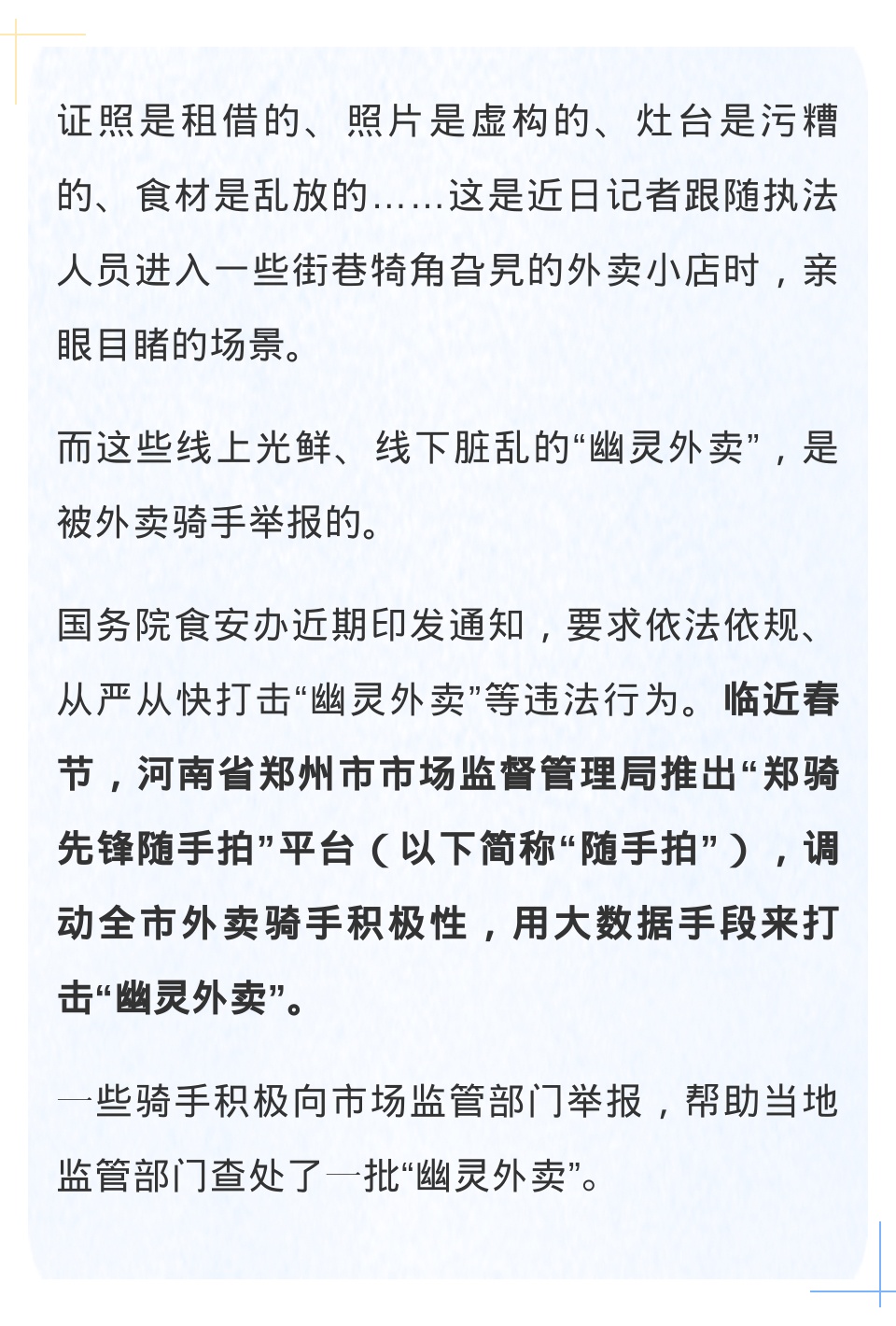 证照是租借的、照片是虚构的、灶台是污糟的、食材是乱放的……这是近日记者跟随执法人员进入一些街巷犄角旮旯的外卖小店时，亲眼目睹的场景。

而这些线上光鲜、线下脏乱的“幽灵外卖”，是被外卖骑手举报的。

国务院食安办近期印发通知，要求依法依规、从严从快打击“幽灵外卖”等违法行为。临近春节，河南省郑州市市场监督管理局推出“郑骑先锋随手拍”平台（以下简称“随手拍”），调动全市外卖骑手积极性，用大数据手段来打击“幽灵外卖”。

一些骑手积极向市场监管部门举报，帮助当地监管部门查处了一批“幽灵外卖”。